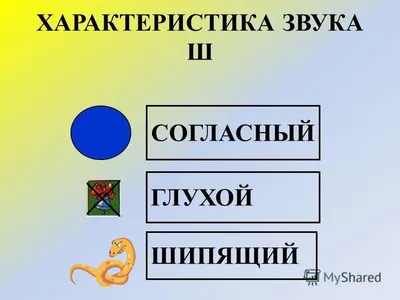 ХАРАКТЕРИСТИКА ЗВУКА Ш

СОГЛАСНЫЙ

ГЛУХОЙ

ШИПЯЩИЙ

MyShared